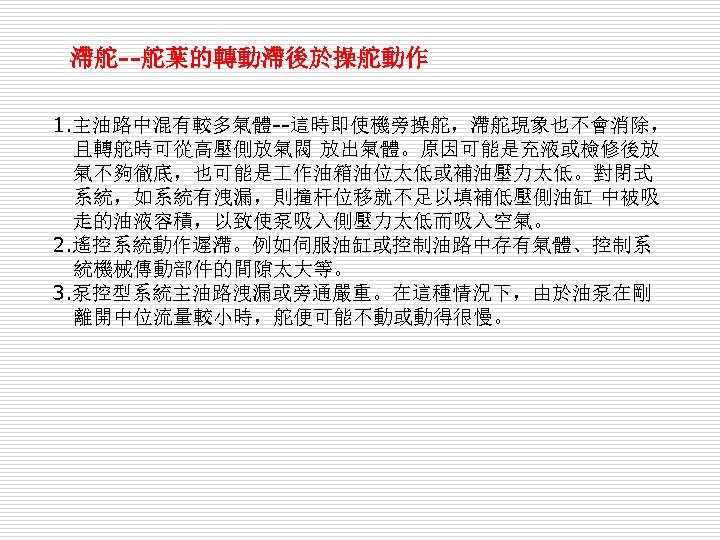 滯舵--舵葉的轉動滯後於操舵動作

1.主油路中混有較多氣體--這時即使機旁操舵，滯舵現象也不會消除，且轉舵時可從高壓側放氣閥 放出氣體。原因可能是充液或檢修後放氣不夠徹底，也可能是工作油箱油位太低或補油壓力太低。對閉式系統，如系統有洩漏，則撞杆位移就不足以填補低壓側油缸 中被吸走的油液容積，以致使泵吸入側壓力太低而吸入空氣。
2.遙控系統動作遲滯。例如伺服油缸或控制油路中存有氣體、控制系統機械傳動部件的間隙太大等。
3.泵控型系統主油路洩漏或旁通嚴重。在這種情況下，由於油泵在剛離開中位流量較小時，舵便可能不動或動得很慢。